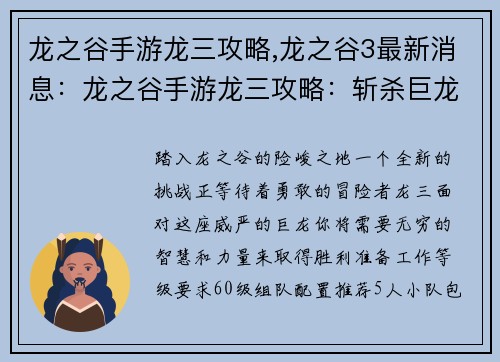 龙之谷手游龙三攻略,龙之谷3最新消息：龙之谷手游龙三攻略：斩杀巨龙

踏入龙之谷的险峻之地一个全新的挑战正等待着勇敢的冒险者龙三面对这座威严的巨龙你将需要无穷的智慧和力量来取得胜利准备工作等级要求60级组队配置推荐5人小队包